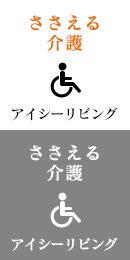 ささえる
介護

アイシーリビング

ささえる
介護

アイシーリビング